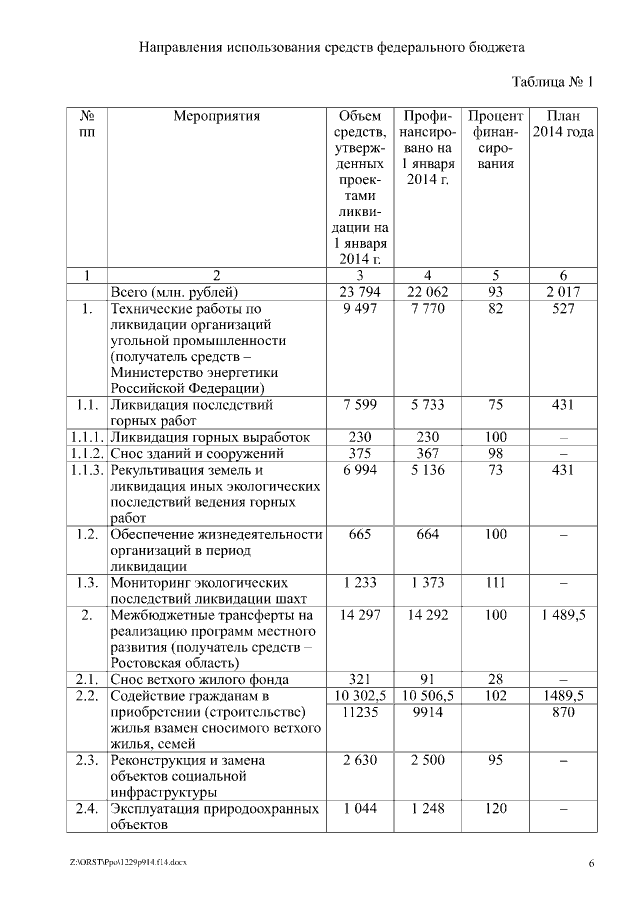 Направления использования средств федерального бюджета

Таблица № 1

| № пп | Мероприятия | Объем средств, утвержденных проектами ликвидации на 1 января 2014 г. | Профинансировано на 1 января 2014 г. | Процент финансирования | План 2014 года |
|---|---|---|---|---|---|
| 1 | 2 | 3 | 4 | 5 | 6 |
| | Всего (млн. рублей) | 23 794 | 22 062 | 93 | 2 017 |
| 1. | Технические работы по ликвидации организаций угольной промышленности (получатель средств – Министерство энергетики Российской Федерации) | 9 497 | 7 770 | 82 | 527 |
| 1.1. | Ликвидация последствий горных работ | 7 599 | 5 733 | 75 | 431 |
| 1.1.1. | Ликвидация горных выработок | 230 | 230 | 100 | – |
| 1.1.2. | Снос зданий и сооружений | 375 | 367 | 98 | – |
| 1.1.3. | Рекультивация земель и ликвидация иных экологических последствий ведения горных работ | 6 994 | 5 136 | 73 | 431 |
| 1.2. | Обеспечение жизнедеятельности организаций в период ликвидации | 665 | 664 | 100 | – |
| 1.3. | Мониторинг экологических последствий ликвидации шахт | 1 233 | 1 373 | 111 | – |
| 2. | Межбюджетные трансферты на реализацию программ местного развития (получатель средств – Ростовская область) | 14 297 | 14 292 | 100 | 1 489,5 |
| 2.1. | Снос ветхого жилого фонда | 321 | 91 | 28 | – |
| 2.2. | Содействие гражданам в приобретении (строительстве) жилья взамен сносимого ветхого жилья, семей | 10 302,5 11235 | 10 506,5 9914 | 102 | 1489,5 870 |
| 2.3. | Реконструкция и замена объектов социальной инфраструктуры | 2 630 | 2 500 | 95 | – |
| 2.4. | Эксплуатация природоохранных объектов | 1 044 | 1 248 | 120 | – |

Z:\ORST\Ppo\1229p914.f14.docx

6